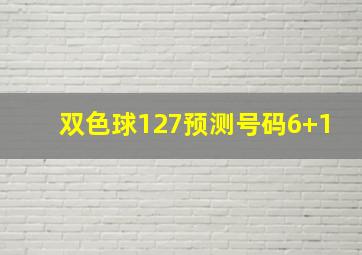 双色球127预测号码6+1